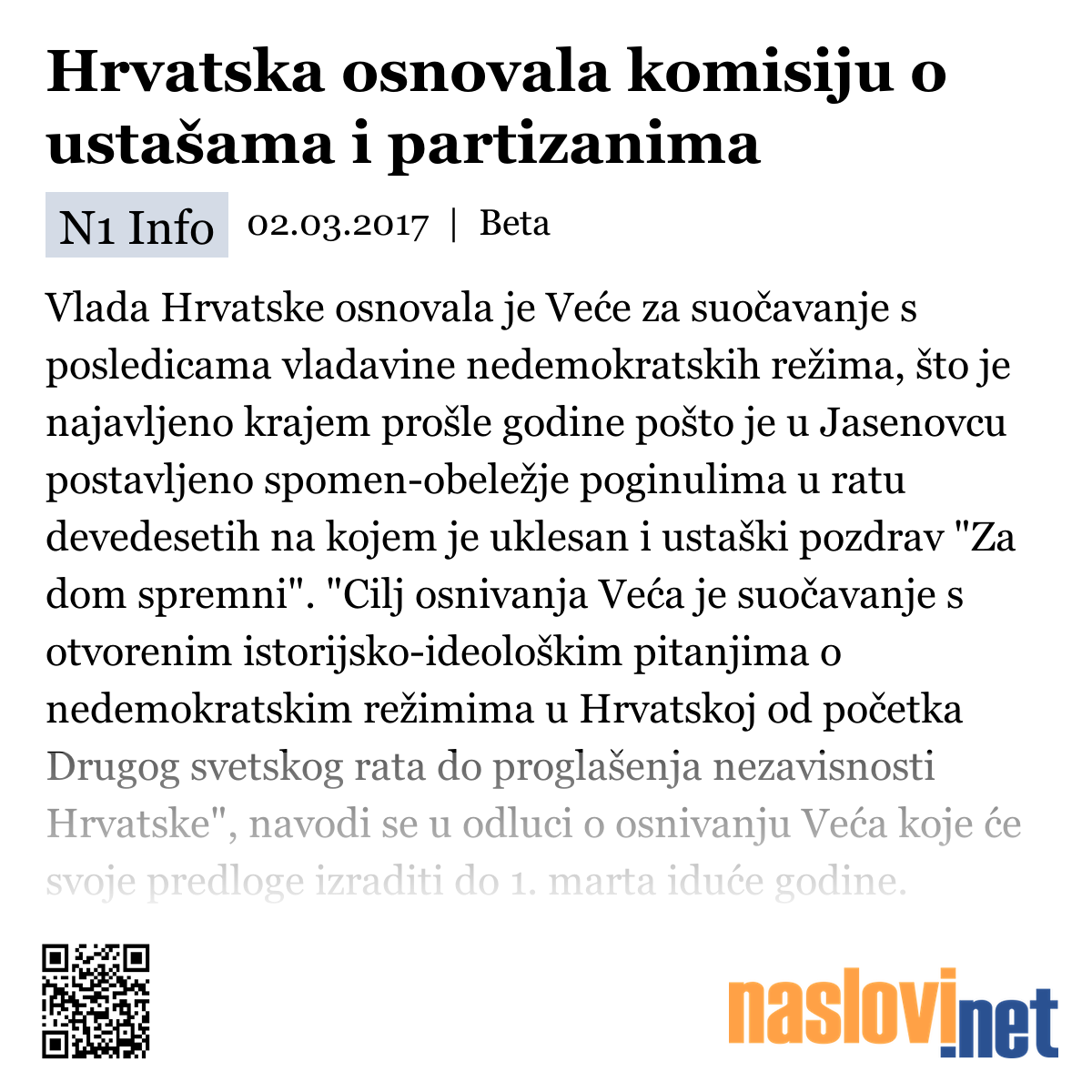 Hrvatska osnovala komisiju o ustašama i partizanima

N1 Info 02.03.2017 | Beta

Vlada Hrvatske osnovala je Veće za suočavanje s posledicama vladavine nedemokratskih režima, što je najavljeno krajem prošle godine pošto je u Jasenovcu postavljeno spomen-obeležje poginulima u ratu devedesetih na kojem je uklesan i ustaški pozdrav "Za dom spremni". "Cilj osnivanja Veća je suočavanje s otvorenim istorijsko-ideološkim pitanjima o nedemokratskim režimima u Hrvatskoj od početka Drugog svetskog rata do proglašenja nezavisnosti Hrvatske", navodi se u odluci o osnivanju Veća koje će svoje predloge izraditi do 1. marta iduće godine.

naslovi.net